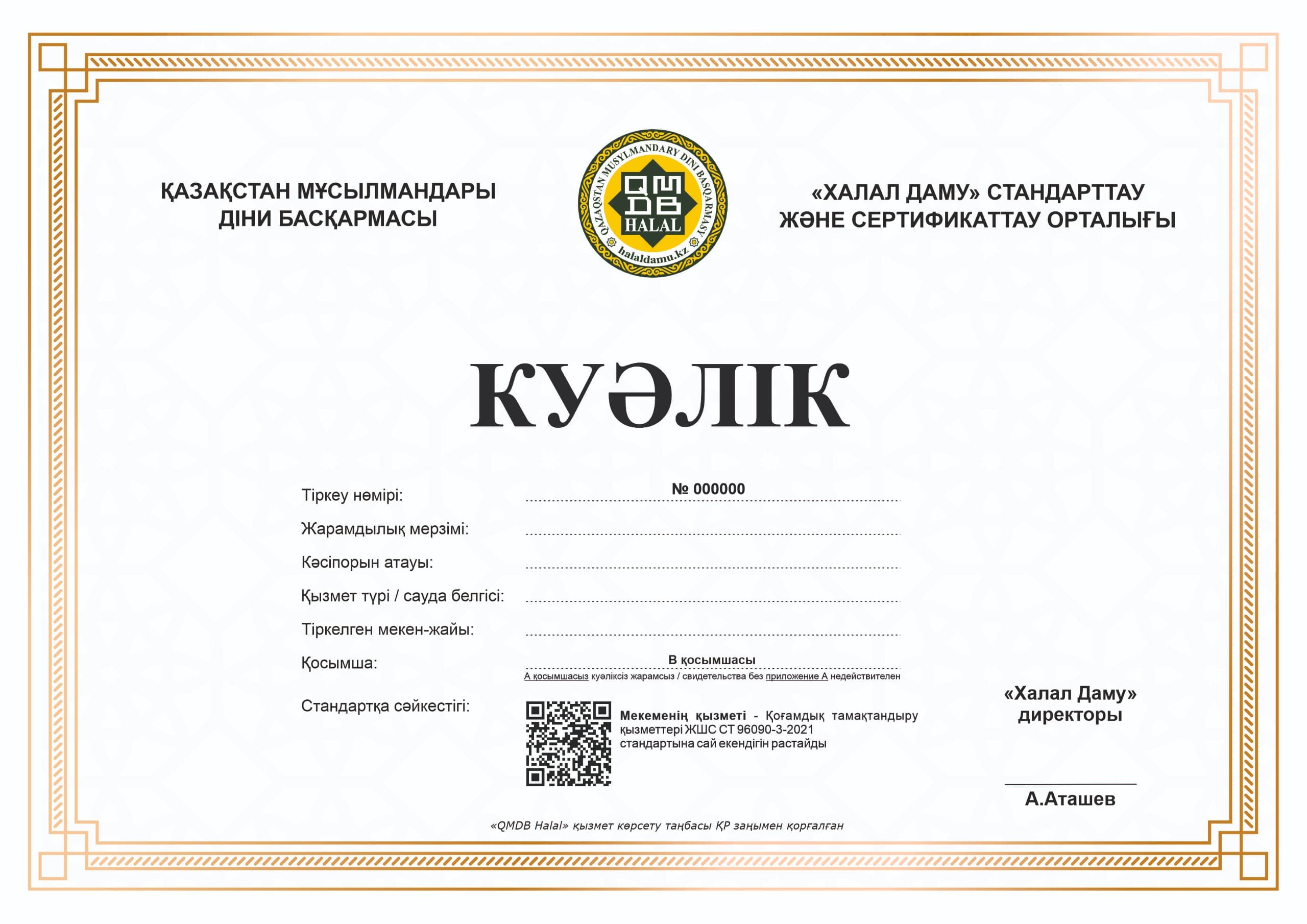 ҚАЗАҚСТАН МҰСЫЛМАНДАРЫ ДІНИ БАСҚАРМАСЫ

QAZAQSTAN MUSYLMANDARY DINI BASQARMASY
QMDB
HALAL
halaldamu.kz

«ХАЛАЛ ДАМУ» СТАНДАРТТАУ ЖӘНЕ СЕРТИФИКАТТАУ ОРТАЛЫҒЫ

КУӘЛІК

Тіркеу нөмірі: № 000000

Жарамдылық мерзімі:

Кәсіпорын атауы:

Қызмет түрі / сауда белгісі:

Тіркелген мекен-жайы:

Қосымша: В қосымшасы

А қосымшасыз куәліксіз жарамсыз / свидетельства без приложение А недействителен

Стандартқа сәйкестігі:

Мекеменің қызметі - Қоғамдық тамақтандыру қызметтері ЖШС СТ 96090-3-2021 стандартына сай екендігін растайды

«Халал Даму» директоры

А.Аташев

«QMDB Halal» қызмет көрсету таңбасы ҚР заңымен қорғалған